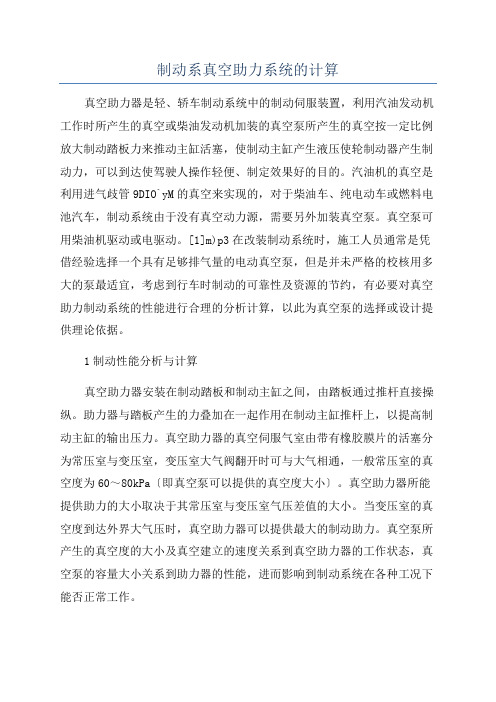 制动系真空助力系统的计算

真空助力器是轻、轿车制动系统中的制动伺服装置，利用汽油发动机工作时所产生的真空或柴油发动机加装的真空泵所产生的真空按一定比例放大制动踏板力来推动主缸活塞，使制动主缸产生液压使轮制动器产生制动力，可以到达使驾驶人操作轻便、制定效果好的目的。汽油机的真空是利用进气歧管 9DIO`yM 的真空来实现的，对于柴油车、纯电动车或燃料电池汽车，制动系统由于没有真空动力源，需要另外加装真空泵。真空泵可用柴油机驱动或电驱动。[1]m)p3 在改装制动系统时，施工人员通常是凭借经验选择一个具有足够排气量的电动真空泵，但是并未严格的校核用多大的泵最适宜，考虑到行车时制动的可靠性及资源的节约，有必要对真空助力制动系统的性能进行合理的分析计算，以此为真空泵的选择或设计提供理论依据。

1 制动性能分析与计算

真空助力器安装在制动踏板和制动主缸之间，由踏板通过推杆直接操纵。助力器与踏板产生的力叠加在一起作用在制动主缸推杆上，以提高制动主缸的输出压力。真空助力器的真空伺服气室由带有橡胶膜片的活塞分为常压室与变压室，变压室大气阀翻开时可与大气相通，一般常压室的真空度为 60～80kPa〔即真空泵可以提供的真空度大小〕。真空助力器所能提供助力的大小取决于其常压室与变压室气压差值的大小。当变压室的真空度到达外界大气压时，真空助力器可以提供最大的制动助力。真空泵所产生的真空度的大小及真空建立的速度关系到真空助力器的工作状态，真空泵的容量大小关系到助力器的性能，进而影响到制动系统在各种工况下能否正常工作。